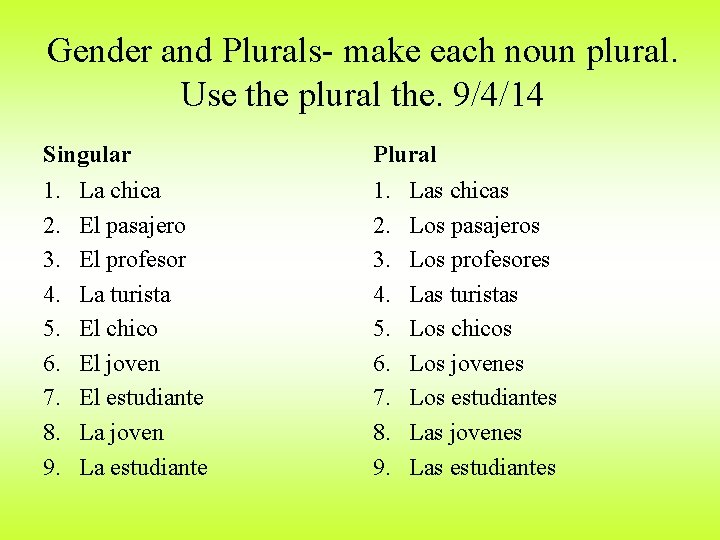 Gender and Plurals- make each noun plural. Use the plural the. 9/4/14

Singular
1. La chica
2. El pasajero
3. El profesor
4. La turista
5. El chico
6. El joven
7. El estudiante
8. La joven
9. La estudiante

Plural
1. Las chicas
2. Los pasajeros
3. Los profesores
4. Las turistas
5. Los chicos
6. Los jovenes
7. Los estudiantes
8. Las jovenes
9. Las estudiantes